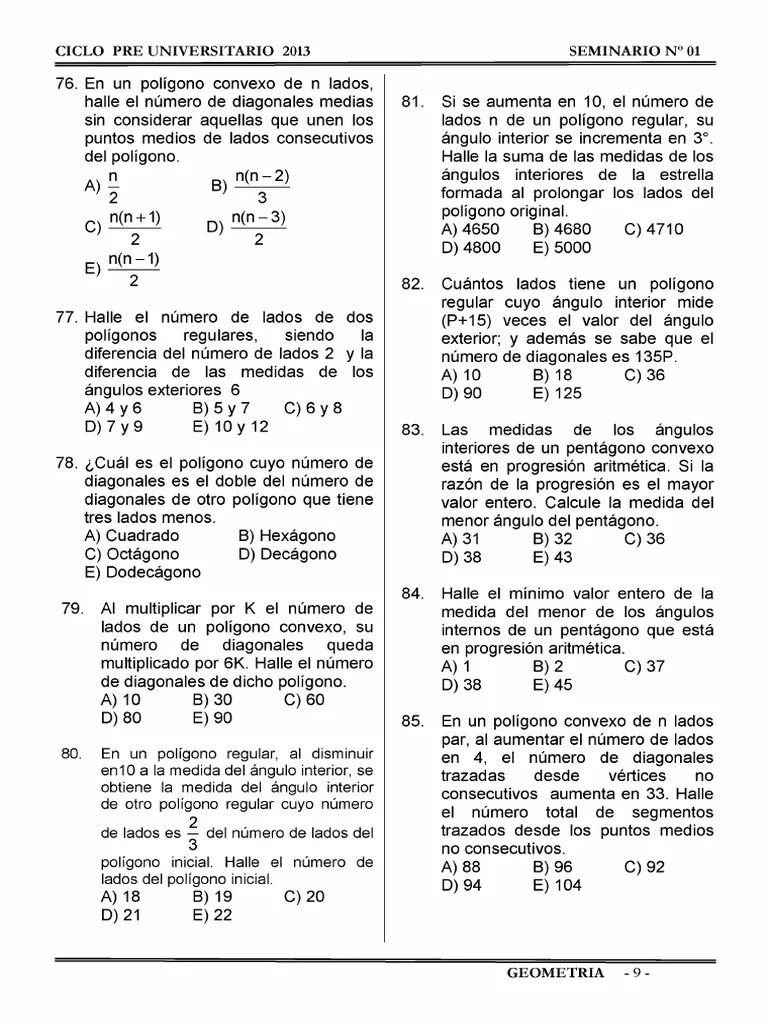 CICLO PRE UNIVERSITARIO 2013                                                    SEMINARIO Nº 01

76. En un polígono convexo de n lados, halle el número de diagonales medias sin considerar aquellas que unen los puntos medios de lados consecutivos del polígono.
A) $\frac{n}{2}$  B) $\frac{n(n-2)}{3}$
C) $\frac{n(n+1)}{2}$  D) $\frac{n(n-3)}{2}$
E) $\frac{n(n-1)}{2}$

77. Halle el número de lados de dos polígonos regulares, siendo la diferencia del número de lados 2 y la diferencia de las medidas de los ángulos exteriores 6
A) 4 y 6  B) 5 y 7  C) 6 y 8
D) 7 y 9  E) 10 y 12

78. ¿Cuál es el polígono cuyo número de diagonales es el doble del número de diagonales de otro polígono que tiene tres lados menos.
A) Cuadrado  B) Hexágono
C) Octágono  D) Decágono
E) Dodecágono

79. Al multiplicar por K el número de lados de un polígono convexo, su número de diagonales queda multiplicado por 6K. Halle el número de diagonales de dicho polígono.
A) 10  B) 30  C) 60
D) 80  E) 90

80. En un polígono regular, al disminuir en10 a la medida del ángulo interior, se obtiene la medida del ángulo interior de otro polígono regular cuyo número de lados es $\frac{2}{3}$ del número de lados del polígono inicial. Halle el número de lados del polígono inicial.
A) 18  B) 19  C) 20
D) 21  E) 22

81. Si se aumenta en 10, el número de lados n de un polígono regular, su ángulo interior se incrementa en 3°. Halle la suma de las medidas de los ángulos interiores de la estrella formada al prolongar los lados del polígono original.
A) 4650  B) 4680  C) 4710
D) 4800  E) 5000

82. Cuántos lados tiene un polígono regular cuyo ángulo interior mide (P+15) veces el valor del ángulo exterior; y además se sabe que el número de diagonales es 135P.
A) 10  B) 18  C) 36
D) 90  E) 125

83. Las medidas de los ángulos interiores de un pentágono convexo está en progresión aritmética. Si la razón de la progresión es el mayor valor entero. Calcule la medida del menor ángulo del pentágono.
A) 31  B) 32  C) 36
D) 38  E) 43

84. Halle el mínimo valor entero de la medida del menor de los ángulos internos de un pentágono que está en progresión aritmética.
A) 1  B) 2  C) 37
D) 38  E) 45

85. En un polígono convexo de n lados par, al aumentar el número de lados en 4, el número de diagonales trazadas desde vértices no consecutivos aumenta en 33. Halle el número total de segmentos trazados desde los puntos medios no consecutivos.
A) 88  B) 96  C) 92
D) 94  E) 104

GEOMETRIA - 9 -